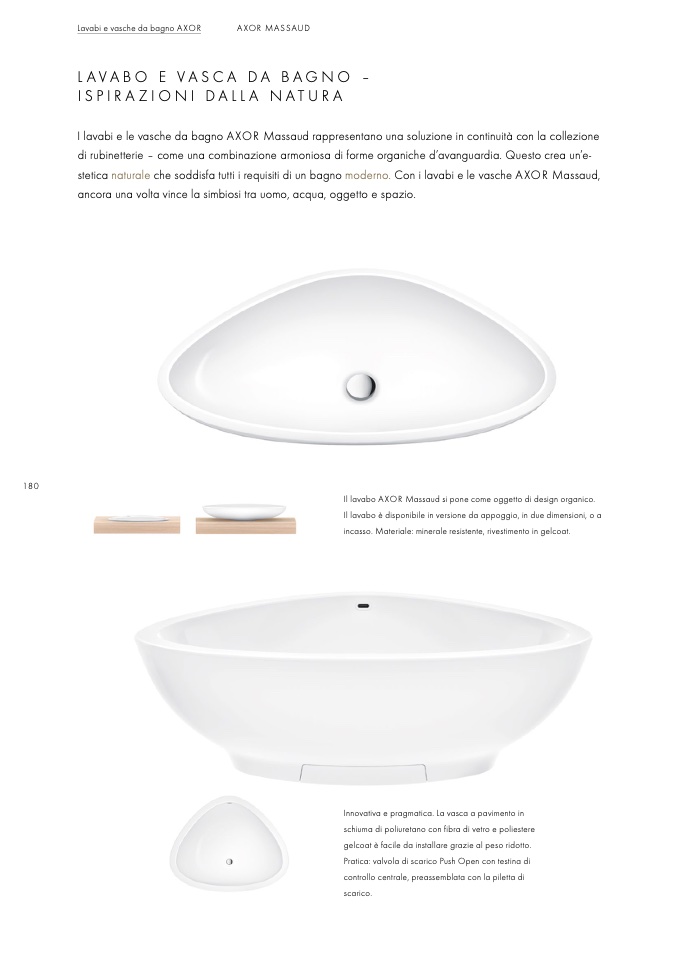 Lavabi e vasche da bagno AXOR AXOR MASSAUD

LAVABO E VASCA DA BAGNO –
ISPIRAZIONI DALLA NATURA

I lavabi e le vasche da bagno AXOR Massaud rappresentano una soluzione in continuità con la collezione di rubinetterie – come una combinazione armoniosa di forme organiche d'avanguardia. Questo crea un'estetica naturale che soddisfa tutti i requisiti di un bagno moderno. Con i lavabi e le vasche AXOR Massaud, ancora una volta vince la simbiosi tra uomo, acqua, oggetto e spazio.

180

Il lavabo AXOR Massaud si pone come oggetto di design organico. Il lavabo è disponibile in versione da appoggio, in due dimensioni, o a incasso. Materiale: minerale resistente, rivestimento in gelcoat.

Innovativa e pragmatica. La vasca a pavimento in schiuma di poliuretano con fibra di vetro e poliestere gelcoat è facile da installare grazie al peso ridotto. Pratica: valvola di scarico Push Open con testina di controllo centrale, preassemblata con la piletta di scarico.